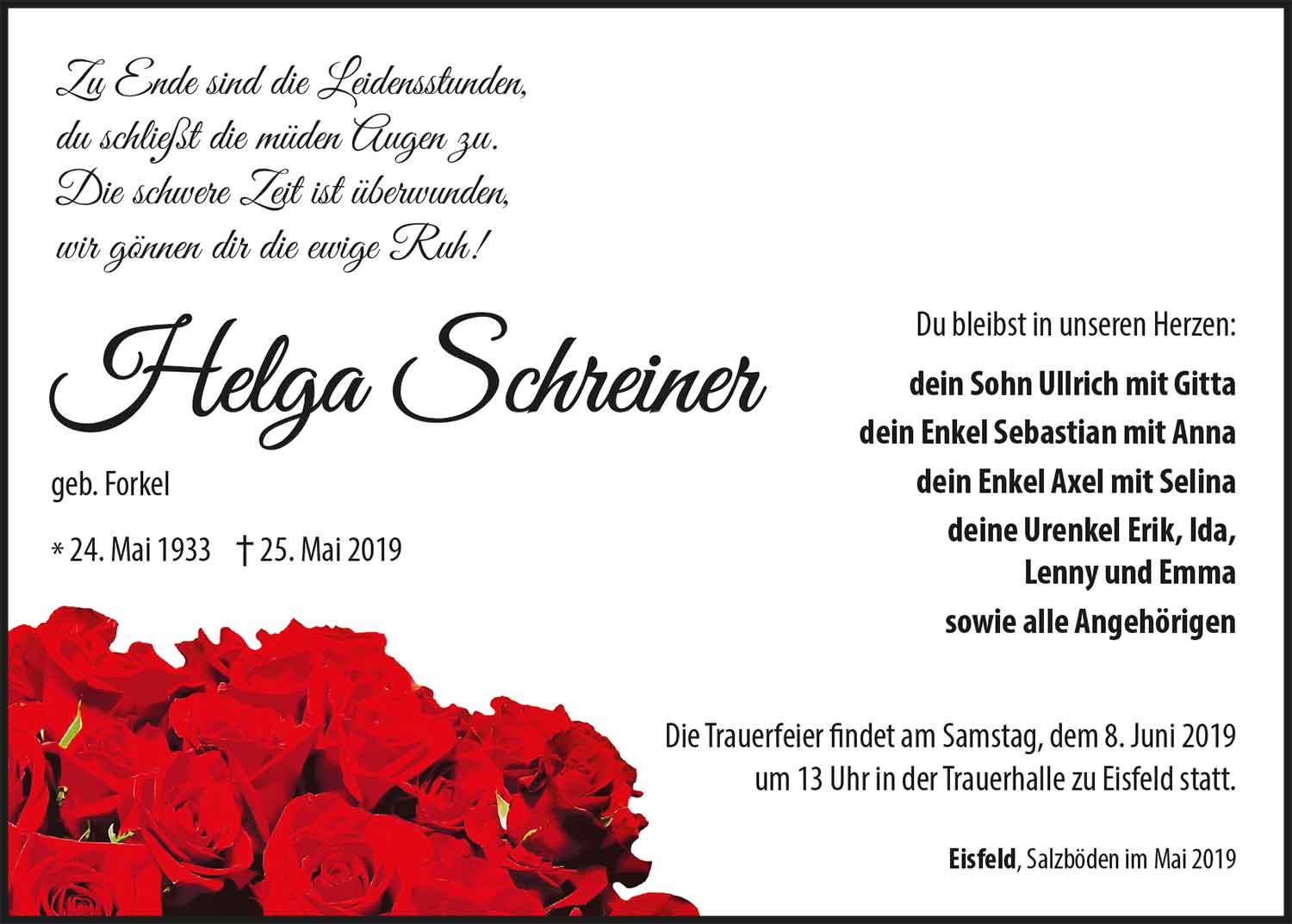 Zu Ende sind die Leidensstunden,
du schließt die müden Augen zu.
Die schwere Zeit ist überwunden,
wir gönnen dir die ewige Ruh!

Helga Schreiner

geb. Forkel

* 24. Mai 1933 † 25. Mai 2019

Du bleibst in unseren Herzen:

dein Sohn Ullrich mit Gitta
dein Enkel Sebastian mit Anna
dein Enkel Axel mit Selina
deine Urenkel Erik, Ida, Lenny und Emma
sowie alle Angehörigen

Die Trauerfeier findet am Samstag, dem 8. Juni 2019 um 13 Uhr in der Trauerhalle zu Eisfeld statt.

Eisfeld, Salzböden im Mai 2019